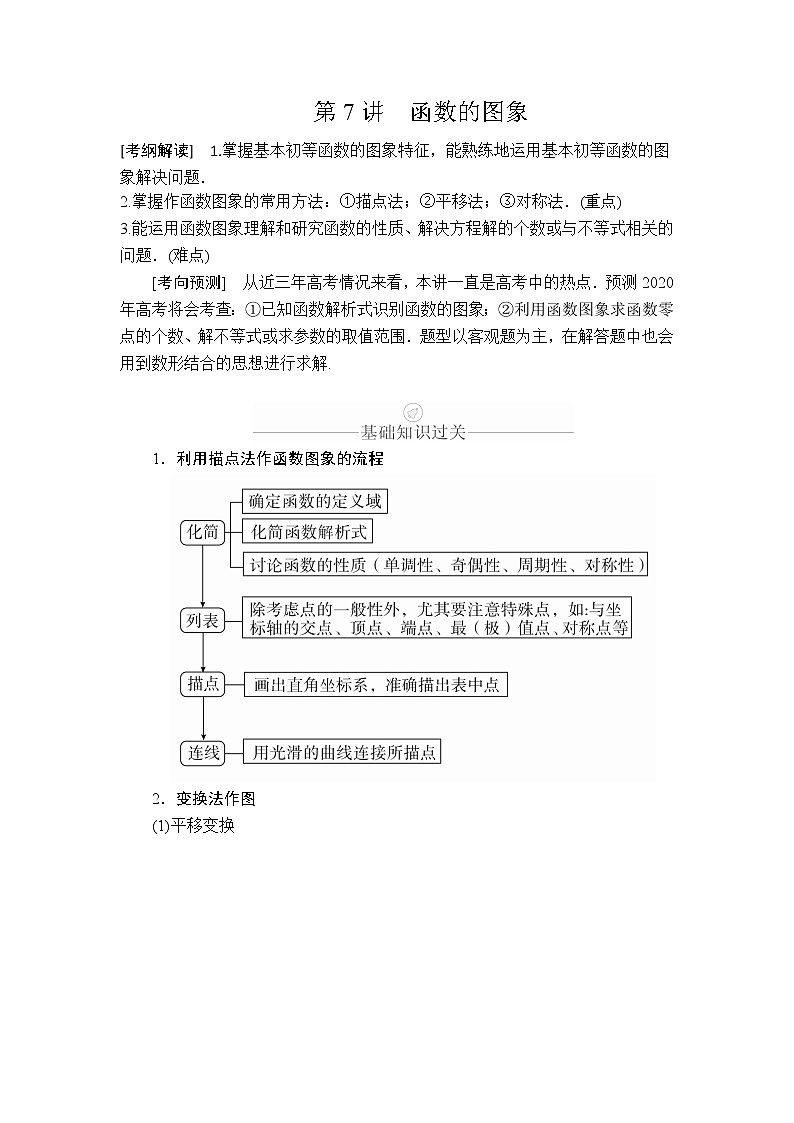 第 7 讲　函数的图象

[考纲解读]　1.掌握基本初等函数的图象特征，能熟练地运用基本初等函数的图象解决问题.
2.掌握作函数图象的常用方法：①描点法；②平移法；③对称法.（重点）
3.能运用函数图象理解和研究函数的性质、解决方程解的个数或与不等式相关的问题.（难点）

[考向预测]　从近三年高考情况来看，本讲一直是高考中的热点．预测 2020 年高考将会考查：①已知函数解析式识别函数的图象；②利用函数图象求函数零点的个数、解不等式或求参数的取值范围．题型以客观题为主，在解答题中也会用到数形结合的思想进行求解.

基础知识过关

1．利用描点法作函数图象的流程

化简
确定函数的定义域
化简函数解析式
讨论函数的性质（单调性、奇偶性、周期性、对称性）
列表
除考虑点的一般性外，尤其要注意特殊点，如:与坐标轴的交点、顶点、端点、最（极）值点、对称点等
描点
画出直角坐标系，准确描出表中点
连线
用光滑的曲线连接所描点

2．变换法作图
(1)平移变换